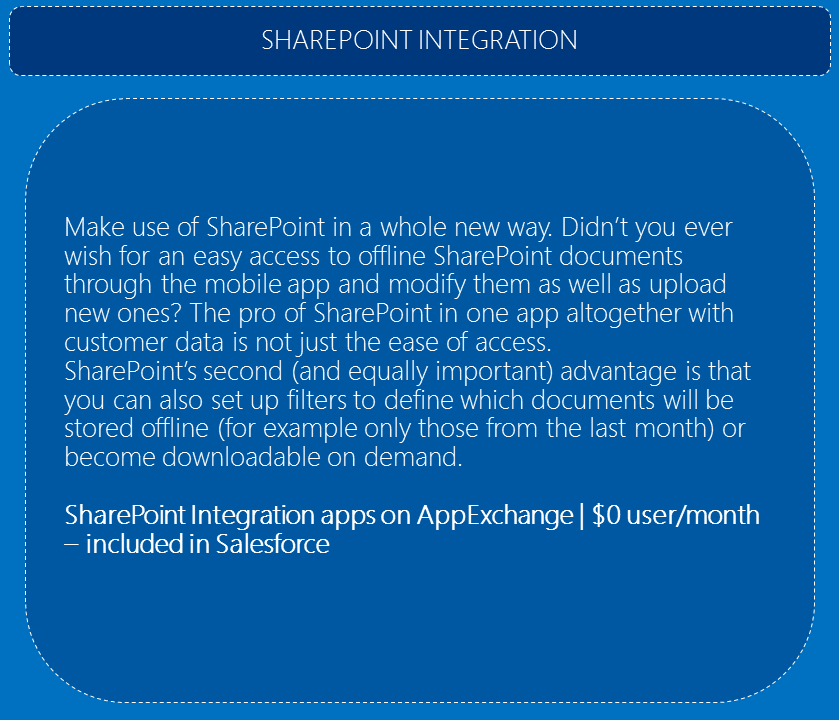 SHAREPOINT INTEGRATION

Make use of SharePoint in a whole new way. Didn't you ever wish for an easy access to offline SharePoint documents through the mobile app and modify them as well as upload new ones? The pro of SharePoint in one app altogether with customer data is not just the ease of access.
SharePoint's second (and equally important) advantage is that you can also set up filters to define which documents will be stored offline (for example only those from the last month) or become downloadable on demand.

SharePoint Integration apps on AppExchange | $0 user/month – included in Salesforce